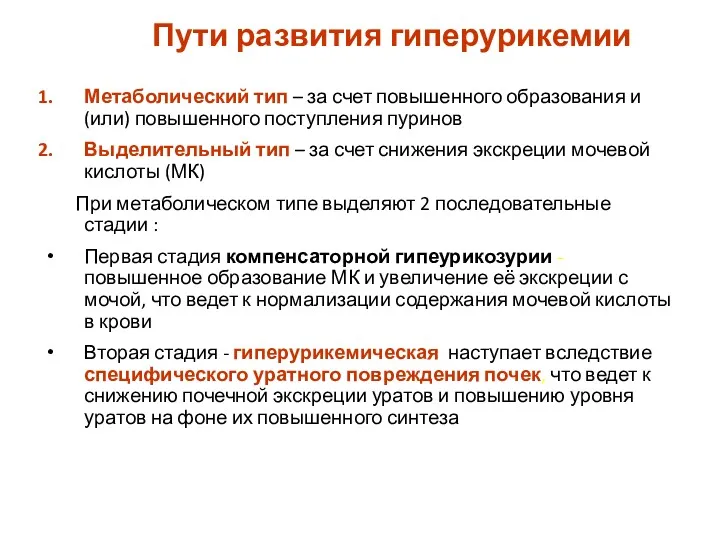 Пути развития гиперурикемии

1. Метаболический тип – за счет повышенного образования и (или) повышенного поступления пуринов

2. Выделительный тип – за счет снижения экскреции мочевой кислоты (МК)

При метаболическом типе выделяют 2 последовательные стадии :

• Первая стадия компенсаторной гипеурикозурии - повышенное образование МК и увеличение её экскреции с мочой, что ведет к нормализации содержания мочевой кислоты в крови

• Вторая стадия - гиперурикемическая наступает вследствие специфического уратного повреждения почек, что ведет к снижению почечной экскреции уратов и повышению уровня уратов на фоне их повышенного синтеза